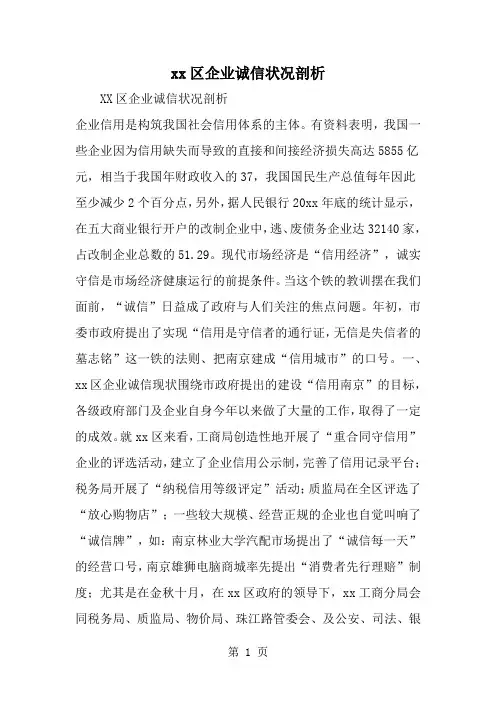 xx 区企业诚信状况剖析

XX 区企业诚信状况剖析

企业信用是构筑我国社会信用体系的主体。有资料表明，我国一些企业因为信用缺失而导致的直接和间接经济损失高达 5855 亿元，相当于我国年财政收入的 37，我国国民生产总值每年因此至少减少 2 个百分点，另外，据人民银行 20xx 年底的统计显示，在五大商业银行开户的改制企业中，逃、废债务企业达 32140 家，占改制企业总数的 51.29。现代市场经济是“信用经济”，诚实守信是市场经济健康运行的前提条件。当这个铁的教训摆在我们面前，“诚信”日益成了政府与人们关注的焦点问题。年初，市委市政府提出了实现“信用是守信者的通行证，无信是失信者的墓志铭”这一铁的法则、把南京建成“信用城市”的口号。一、xx 区企业诚信现状围绕市政府提出的建设“信用南京”的目标，各级政府部门及企业自身今年以来做了大量的工作，取得了一定的成效。就 xx 区来看，工商局创造性地开展了“重合同守信用”企业的评选活动，建立了企业信用公示制，完善了信用记录平台；税务局开展了“纳税信用等级评定”活动；质监局在全区评选了“放心购物店”；一些较大规模、经营正规的企业也自觉叫响了“诚信牌”，如：南京林业大学汽配市场提出了“诚信每一天”的经营口号，南京雄狮电脑商城率先提出“消费者先行理赔”制度；尤其是在金秋十月，在 xx 区政府的领导下，xx 工商分局会同税务局、质监局、物价局、珠江路管委会、及公安、司法、银

第 1 页